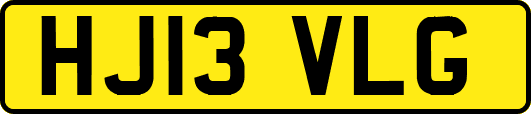 HJ13 VLG